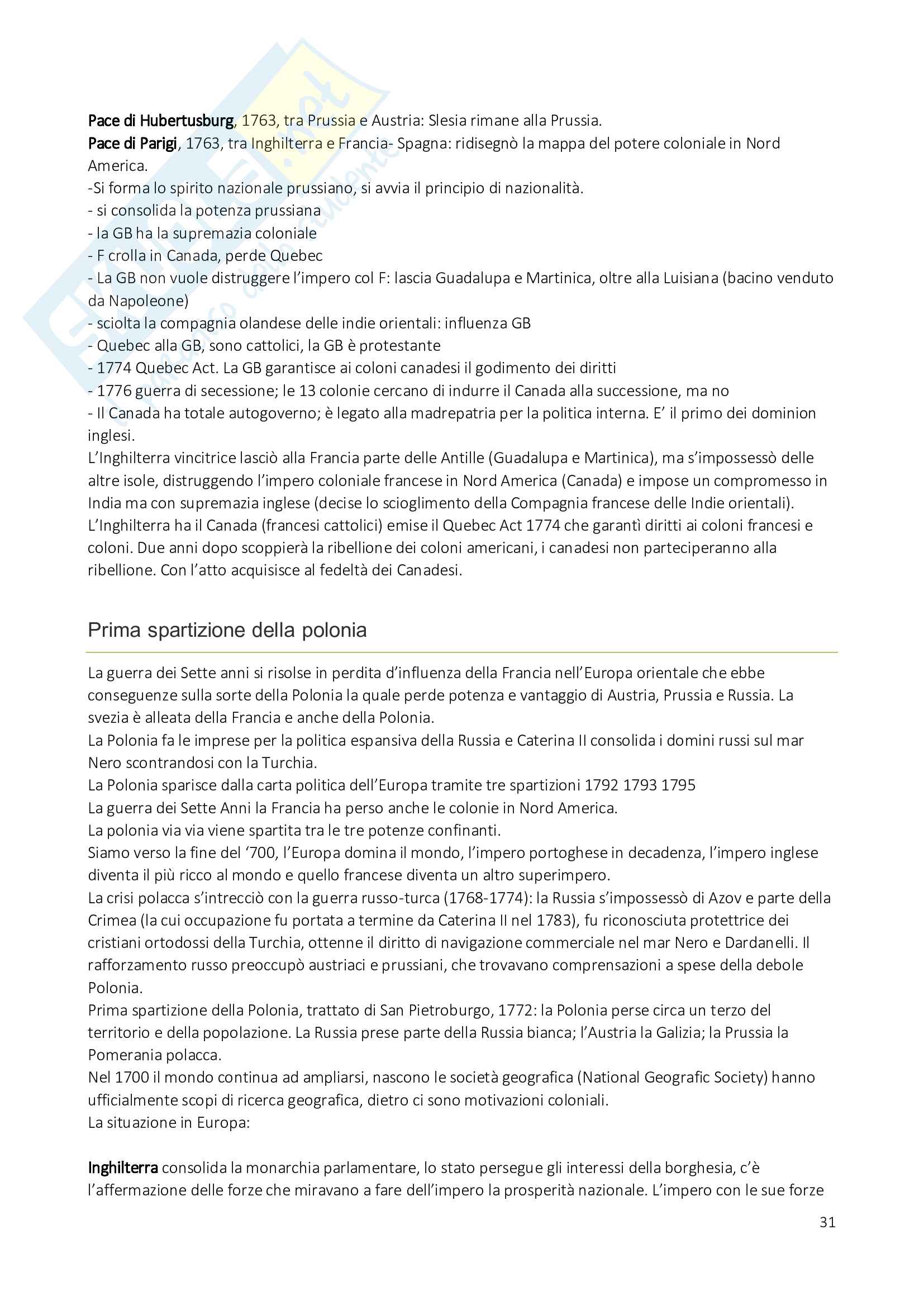 Pace di Hubertusburg, 1763, tra Prussia e Austria: Slesia rimane alla Prussia.
Pace di Parigi, 1763, tra Inghilterra e Francia- Spagna: ridisegnò la mappa del potere coloniale in Nord America.
-Si forma lo spirito nazionale prussiano, si avvia il principio di nazionalità.
- si consolida la potenza prussiana
- la GB ha la supremazia coloniale
- F crolla in Canada, perde Quebec
- La GB non vuole distruggere l'impero col F: lascia Guadalupa e Martinica, oltre alla Luisiana (bacino venduto da Napoleone)
- sciolta la compagnia olandese delle indie orientali: influenza GB
- Quebec alla GB, sono cattolici, la GB è protestante
- 1774 Quebec Act. La GB garantisce ai coloni canadesi il godimento dei diritti
- 1776 guerra di secessione; le 13 colonie cercano di indurre il Canada alla successione, ma no
- Il Canada ha totale autogoverno; è legato alla madrepatria per la politica interna. E' il primo dei dominion inglesi.
L'Inghilterra vincitrice lasciò alla Francia parte delle Antille (Guadalupa e Martinica), ma s'impossessò delle altre isole, distruggendo l'impero coloniale francese in Nord America (Canada) e impose un compromesso in India ma con supremazia inglese (decise lo scioglimento della Compagnia francese delle Indie orientali). L'Inghilterra ha il Canada (francesi cattolici) emise il Quebec Act 1774 che garantì diritti ai coloni francesi e coloni. Due anni dopo scoppierà la ribellione dei coloni americani, i canadesi non parteciperanno alla ribellione. Con l'atto acquisisce al fedeltà dei Canadesi.

Prima spartizione della polonia

La guerra dei Sette anni si risolse in perdita d'influenza della Francia nell'Europa orientale che ebbe conseguenze sulla sorte della Polonia la quale perde potenza e vantaggio di Austria, Prussia e Russia. La svezia è alleata della Francia e anche della Polonia.
La Polonia fa le imprese per la politica espansiva della Russia e Caterina II consolida i domini russi sul mar Nero scontrandosi con la Turchia.
La Polonia sparisce dalla carta politica dell'Europa tramite tre spartizioni 1792 1793 1795
La guerra dei Sette Anni la Francia ha perso anche le colonie in Nord America.
La polonia via via viene spartita tra le tre potenze confinanti.
Siamo verso la fine del '700, l'Europa domina il mondo, l'impero portoghese in decadenza, l'impero inglese diventa il più ricco al mondo e quello francese diventa un altro superimpero.
La crisi polacca s'intrecciò con la guerra russo-turca (1768-1774): la Russia s'impossessò di Azov e parte della Crimea (la cui occupazione fu portata a termine da Caterina II nel 1783), fu riconosciuta protettrice dei cristiani ortodossi della Turchia, ottenne il diritto di navigazione commerciale nel mar Nero e Dardanelli. Il rafforzamento russo preoccupò austriaci e prussiani, che trovavano comprensazioni a spese della debole Polonia.
Prima spartizione della Polonia, trattato di San Pietroburgo, 1772: la Polonia perse circa un terzo del territorio e della popolazione. La Russia prese parte della Russia bianca; l'Austria la Galizia; la Prussia la Pomerania polacca.
Nel 1700 il mondo continua ad ampliarsi, nascono le società geografica (National Geografic Society) hanno ufficialmente scopi di ricerca geografica, dietro ci sono motivazioni coloniali.
La situazione in Europa:

Inghilterra consolida la monarchia parlamentare, lo stato persegue gli interessi della borghesia, c'è l'affermazione delle forze che miravano a fare dell'impero la prosperità nazionale. L'impero con le sue forze

31